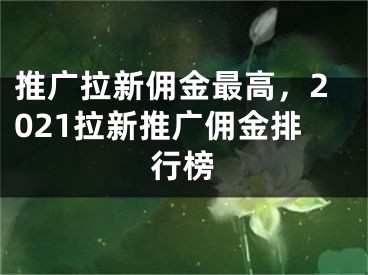 推广拉新佣金最高，2021拉新推广佣金排行榜